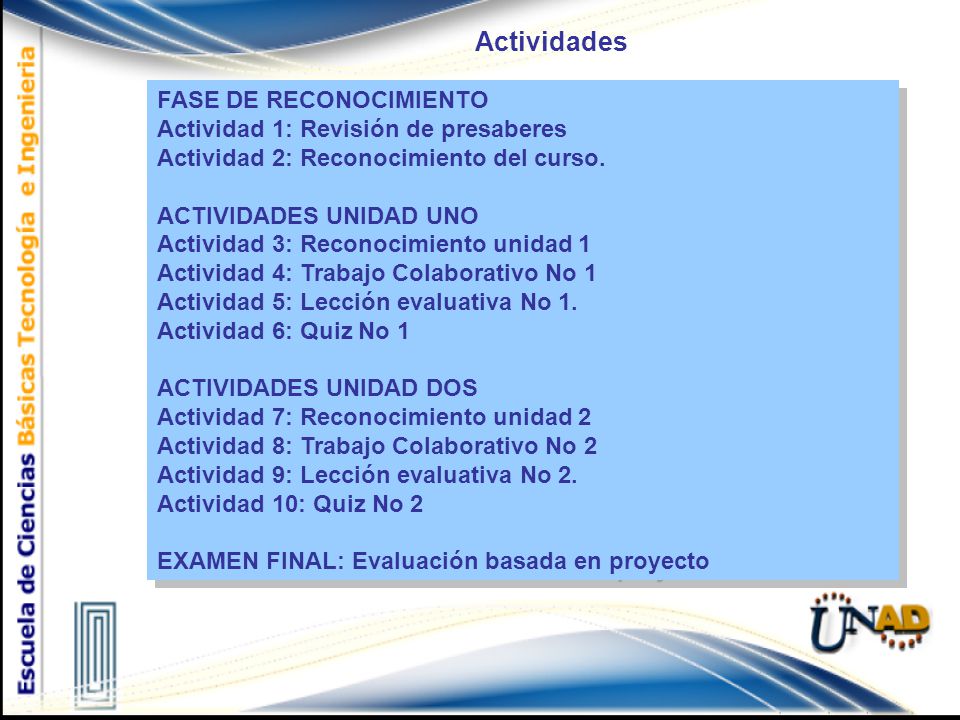 Escuela de Ciencias Básicas Tecnología e Ingeniería

Actividades

FASE DE RECONOCIMIENTO
Actividad 1: Revisión de presaberes
Actividad 2: Reconocimiento del curso.

ACTIVIDADES UNIDAD UNO
Actividad 3: Reconocimiento unidad 1
Actividad 4: Trabajo Colaborativo No 1
Actividad 5: Lección evaluativa No 1.
Actividad 6: Quiz No 1

ACTIVIDADES UNIDAD DOS
Actividad 7: Reconocimiento unidad 2
Actividad 8: Trabajo Colaborativo No 2
Actividad 9: Lección evaluativa No 2.
Actividad 10: Quiz No 2

EXAMEN FINAL: Evaluación basada en proyecto

UNAD